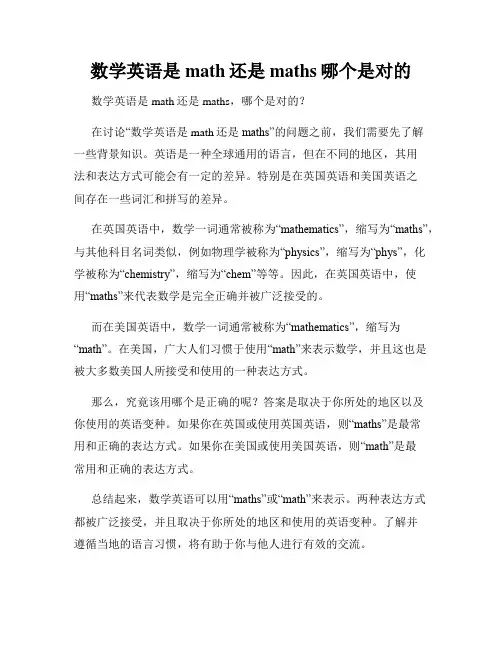 数学英语是 math 还是 maths 哪个是对的

数学英语是 math 还是 maths，哪个是对的？

在讨论“数学英语是 math 还是 maths”的问题之前，我们需要先了解一些背景知识。英语是一种全球通用的语言，但在不同的地区，其用法和表达方式可能会有一定的差异。特别是在英国英语和美国英语之间存在一些词汇和拼写的差异。

在英国英语中，数学一词通常被称为“mathematics”，缩写为“maths”，与其他科目名词类似，例如物理学被称为“physics”，缩写为“phys”，化学被称为“chemistry”，缩写为“chem”等等。因此，在英国英语中，使用“maths”来代表数学是完全正确并被广泛接受的。

而在美国英语中，数学一词通常被称为“mathematics”，缩写为“math”。在美国，广大人们习惯于使用“math”来表示数学，并且这也是被大多数美国人所接受和使用的一种表达方式。

那么，究竟该用哪个是正确的呢？答案是取决于你所处的地区以及你使用的英语变种。如果你在英国或使用英国英语，则“maths”是最常用和正确的表达方式。如果你在美国或使用美国英语，则“math”是最常用和正确的表达方式。

总结起来，数学英语可以用“maths”或“math”来表示。两种表达方式都被广泛接受，并且取决于你所处的地区和使用的英语变种。了解并遵循当地的语言习惯，将有助于你与他人进行有效的交流。